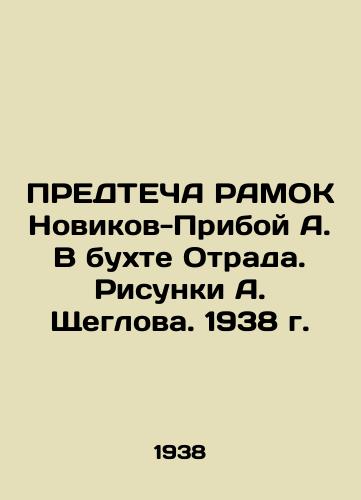 ПРЕДТЕЧА РАМОК Новиков-Прибой А. В бухте Отрада. Рисунки А. Щеглова. 1938 г.

1938